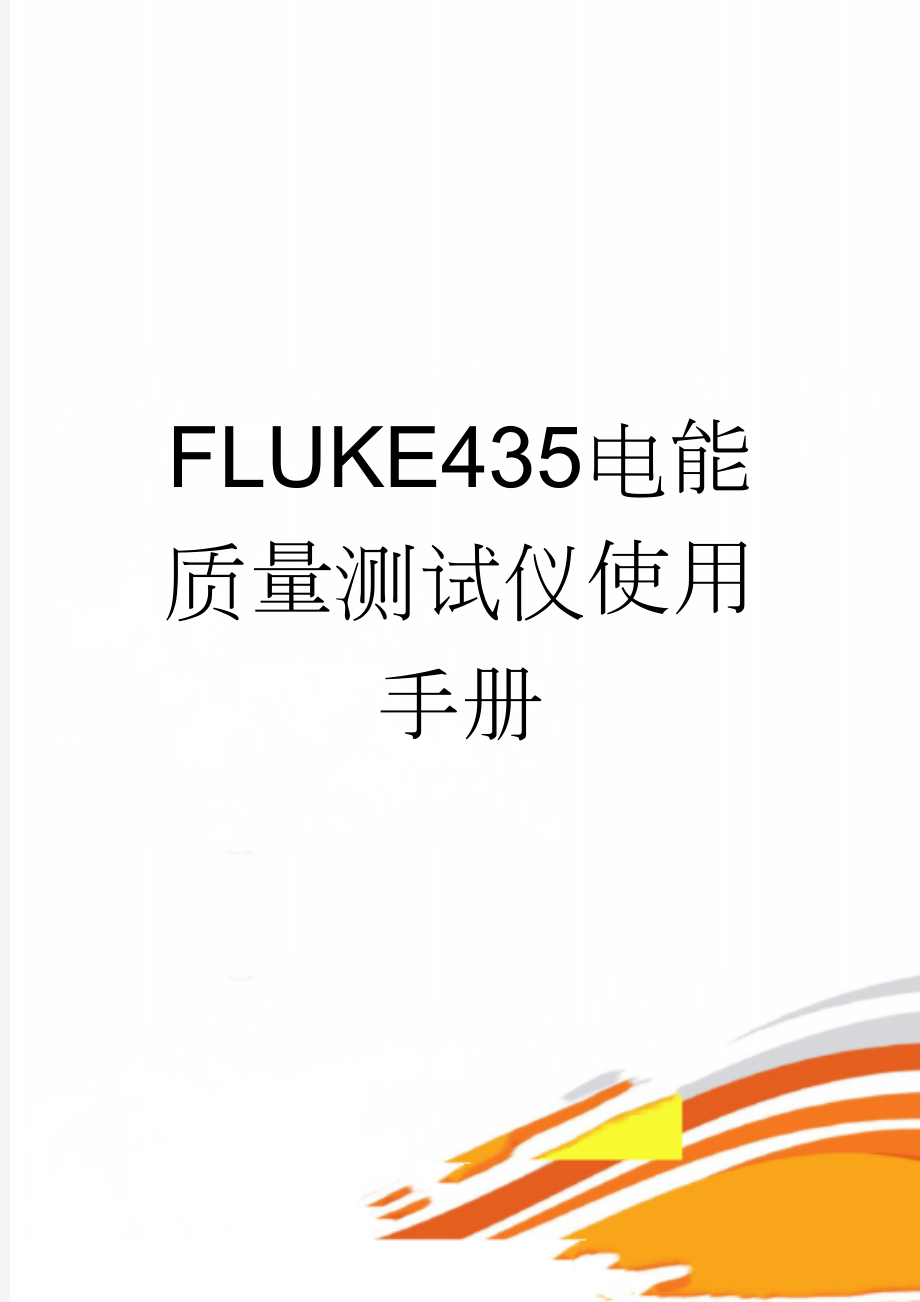 FLUKE435电能质量测试仪使用手册